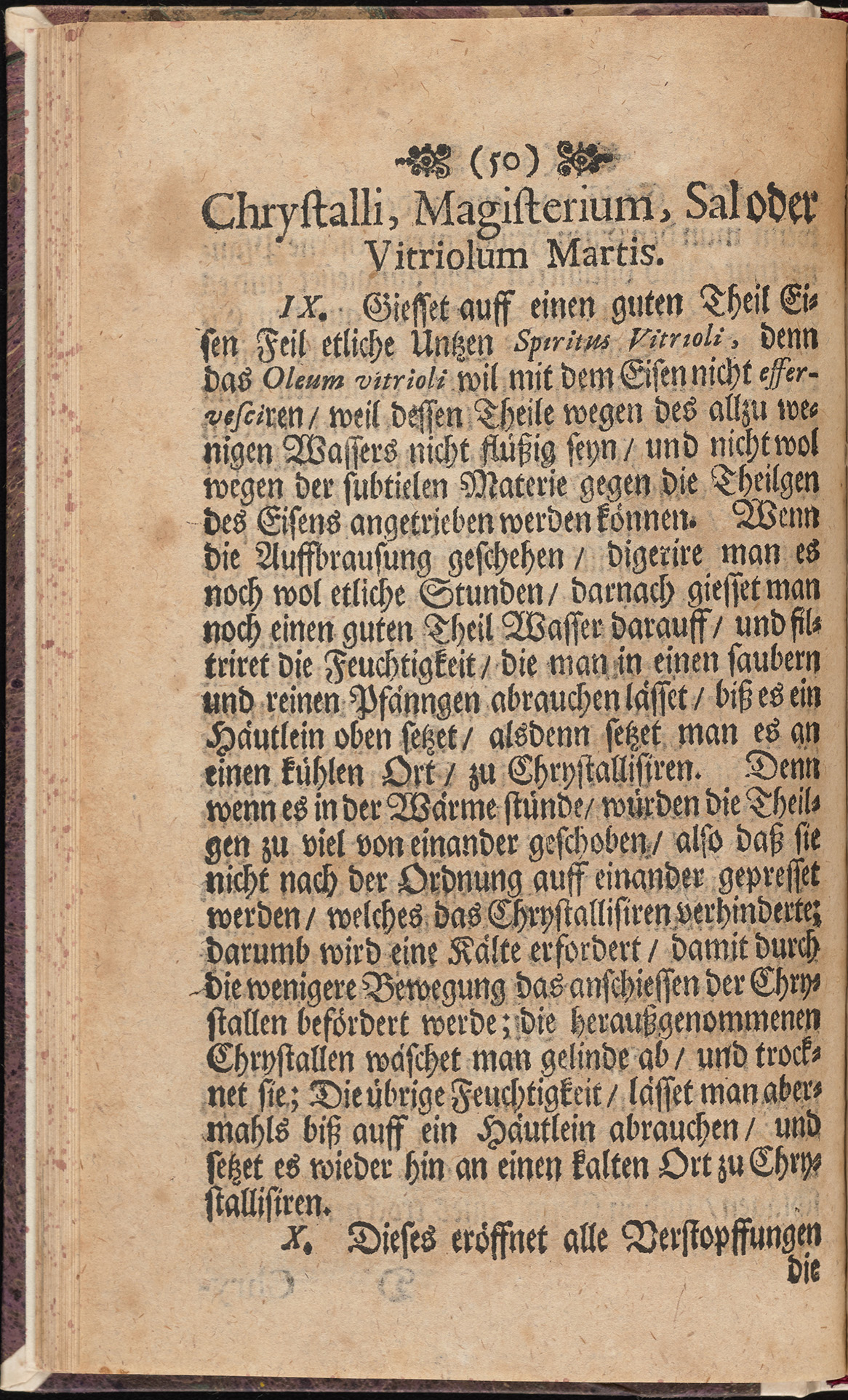 (50)

Chrystalli, Magisterium, Sal oder Vitriolum Martis.

IX. Giesset auff einen guten Theil Eisen Feil etliche Untzen Spiritus Vitrioli, denn das Oleum vitrioli wil mit dem Eisen nicht effervesciren / weil dessen Theile wegen des allzu wenigen Wassers nicht flüßig seyn / und nicht wol wegen der subtielen Materie gegen die Theilgen des Eisens angetrieben werden können. Wenn die Auffbrausung geschehen / digerire man es noch wol etliche Stunden / darnach giesset man noch einen guten Theil Wasser darauff / und filtriret die Feuchtigkeit / die man in einen saubern und reinen Pfänngen abrauchen lässet / biß es ein Häutlein oben setzet / alsdenn setzet man es an einen kühlen Ort / zu Chrystallisiren. Denn wenn es in der Wärme stünde / würden die Theilgen zu viel von einander geschoben / also daß sie nicht nach der Ordnung auff einander gepresset werden / welches das Chrystallisiren verhinderte; darumb wird eine Kälte erfordert / damit durch die wenigere Bewegung das anschiessen der Chrystallen befördert werde; die heraußgenommenen Chrystallen wäschet man gelinde ab / und trocknet sie; Die übrige Feuchtigkeit / lässet man abermahls biß auff ein Häutlein abrauchen / und setzet es wieder hin an einen kalten Ort zu Chrystallisiren.

X. Dieses eröffnet alle Verstopffungen die